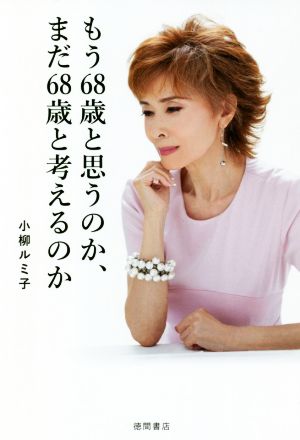 もう68歳と思うのか、
まだ68歳と考えるのか

小柳ルミ子

徳間書店